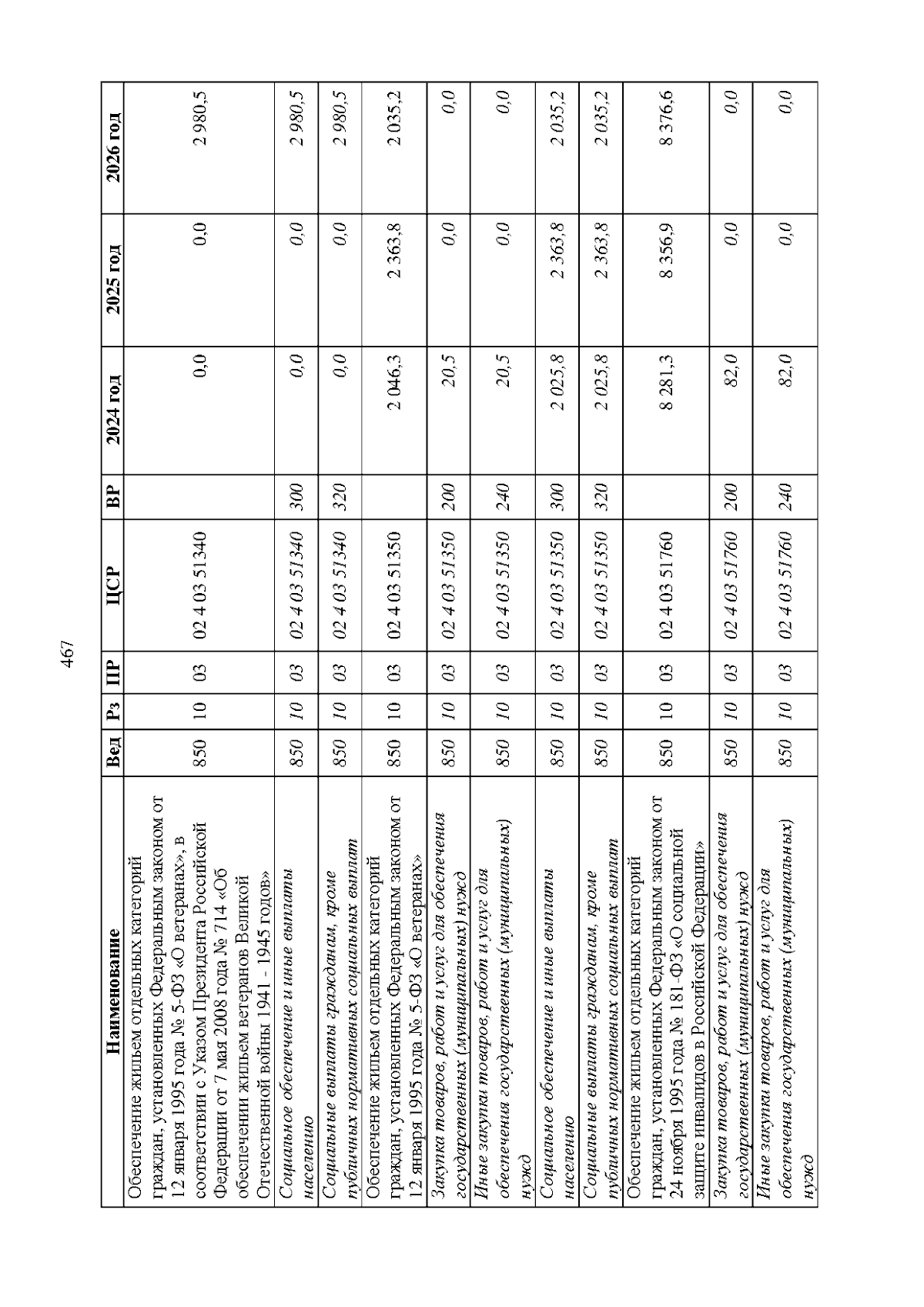 467

| Наименование | Вед | Рз | ПР | ЦСР | ВР | 2024 год | 2025 год | 2026 год |
|---|---|---|---|---|---|---|---|---|
| Обеспечение жильем отдельных категорий граждан, установленных Федеральным законом от 12 января 1995 года № 5-ФЗ «О ветеранах», в соответствии с Указом Президента Российской Федерации от 7 мая 2008 года № 714 «Об обеспечении жильем ветеранов Великой Отечественной войны 1941 - 1945 годов» | 850 | 10 | 03 | 02 4 03 51340 | | 0,0 | 0,0 | 2 980,5 |
| Социальное обеспечение и иные выплаты населению | 850 | 10 | 03 | 02 4 03 51340 | 300 | 0,0 | 0,0 | 2 980,5 |
| Социальные выплаты гражданам, кроме публичных нормативных социальных выплат | 850 | 10 | 03 | 02 4 03 51340 | 320 | 0,0 | 0,0 | 2 980,5 |
| Обеспечение жильем отдельных категорий граждан, установленных Федеральным законом от 12 января 1995 года № 5-ФЗ «О ветеранах» | 850 | 10 | 03 | 02 4 03 51350 | | 2 046,3 | 2 363,8 | 2 035,2 |
| Закупка товаров, работ и услуг для обеспечения государственных (муниципальных) нужд | 850 | 10 | 03 | 02 4 03 51350 | 200 | 20,5 | 0,0 | 0,0 |
| Иные закупки товаров, работ и услуг для обеспечения государственных (муниципальных) нужд | 850 | 10 | 03 | 02 4 03 51350 | 240 | 20,5 | 0,0 | 0,0 |
| Социальное обеспечение и иные выплаты населению | 850 | 10 | 03 | 02 4 03 51350 | 300 | 2 025,8 | 2 363,8 | 2 035,2 |
| Социальные выплаты гражданам, кроме публичных нормативных социальных выплат | 850 | 10 | 03 | 02 4 03 51350 | 320 | 2 025,8 | 2 363,8 | 2 035,2 |
| Обеспечение жильем отдельных категорий граждан, установленных Федеральным законом от 24 ноября 1995 года № 181-ФЗ «О социальной защите инвалидов в Российской Федерации» | 850 | 10 | 03 | 02 4 03 51760 | | 8 281,3 | 8 356,9 | 8 376,6 |
| Закупка товаров, работ и услуг для обеспечения государственных (муниципальных) нужд | 850 | 10 | 03 | 02 4 03 51760 | 200 | 82,0 | 0,0 | 0,0 |
| Иные закупки товаров, работ и услуг для обеспечения государственных (муниципальных) нужд | 850 | 10 | 03 | 02 4 03 51760 | 240 | 82,0 | 0,0 | 0,0 |